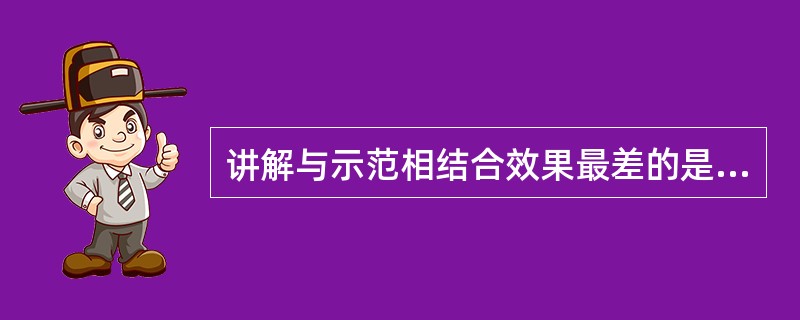 讲解与示范相结合效果最差的是...